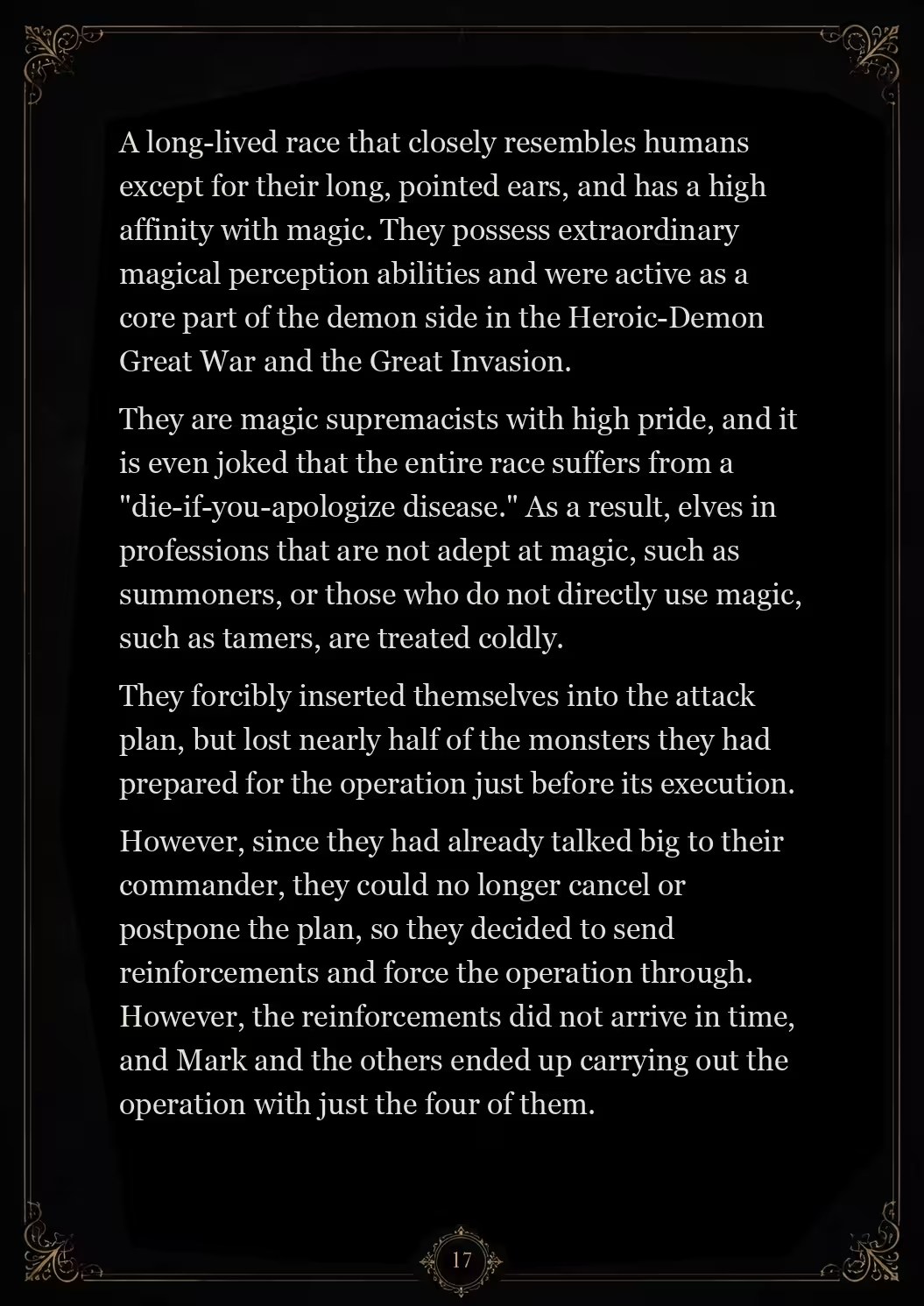 A long-lived race that closely resembles humans except for their long, pointed ears, and has a high affinity with magic. They possess extraordinary magical perception abilities and were active as a core part of the demon side in the Heroic-Demon Great War and the Great Invasion.

They are magic supremacists with high pride, and it is even joked that the entire race suffers from a "die-if-you-apologize disease." As a result, elves in professions that are not adept at magic, such as summoners, or those who do not directly use magic, such as tamers, are treated coldly.

They forcibly inserted themselves into the attack plan, but lost nearly half of the monsters they had prepared for the operation just before its execution.

However, since they had already talked big to their commander, they could no longer cancel or postpone the plan, so they decided to send reinforcements and force the operation through. However, the reinforcements did not arrive in time, and Mark and the others ended up carrying out the operation with just the four of them.

17